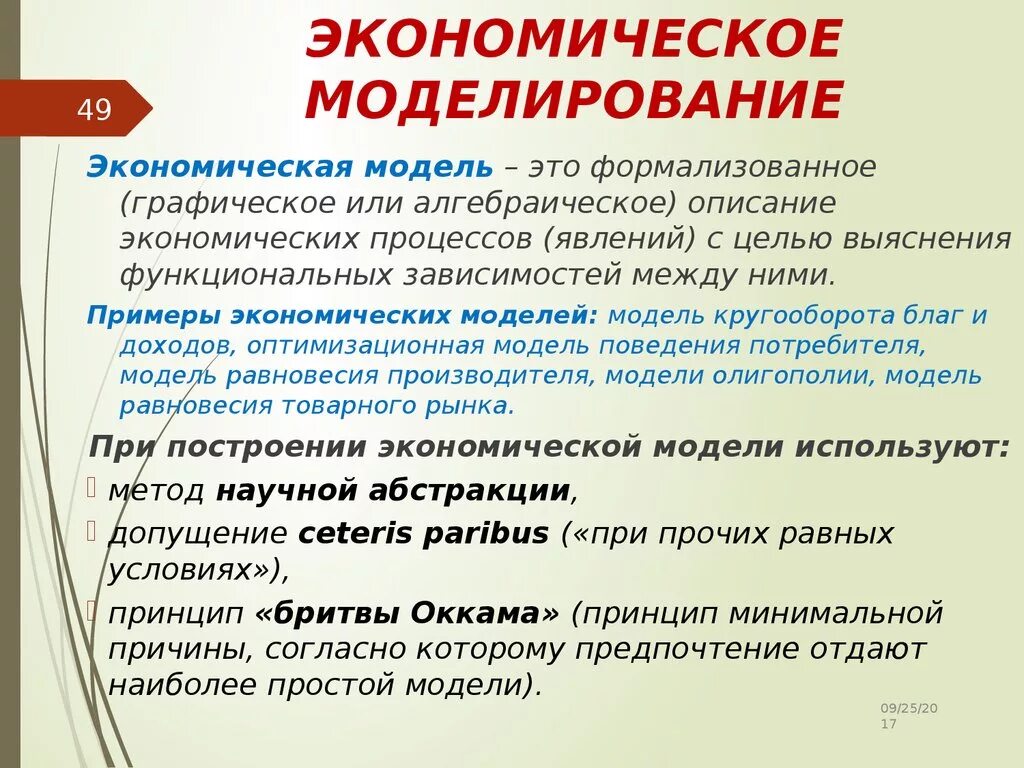 ЭКОНОМИЧЕСКОЕ МОДЕЛИРОВАНИЕ

49

Экономическая модель – это формализованное (графическое или алгебраическое) описание экономических процессов (явлений) с целью выяснения функциональных зависимостей между ними.

Примеры экономических моделей: модель кругооборота благ и доходов, оптимизационная модель поведения потребителя, модель равновесия производителя, модели олигополии, модель равновесия товарного рынка.

При построении экономической модели используют:

метод научной абстракции,

допущение ceteris paribus («при прочих равных условиях»),

принцип «бритвы Оккама» (принцип минимальной причины, согласно которому предпочтение отдают наиболее простой модели).

09/25/2017